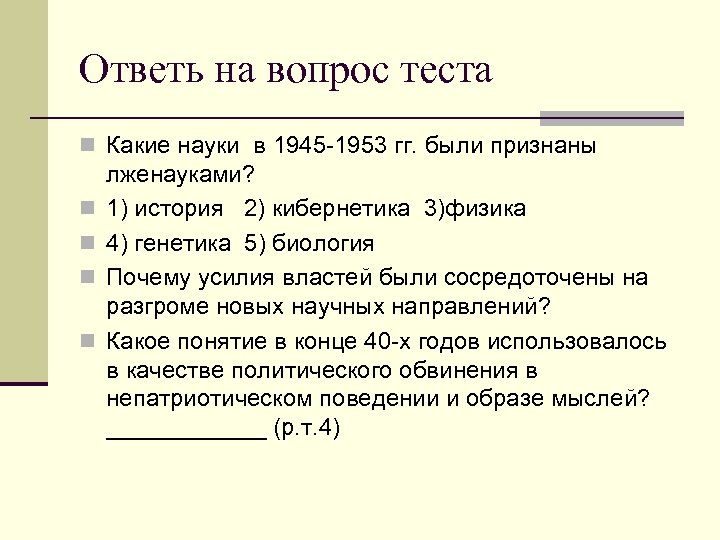 Ответь на вопрос теста

Какие науки в 1945-1953 гг. были признаны лженауками?

1) история 2) кибернетика 3)физика

4) генетика 5) биология

Почему усилия властей были сосредоточены на разгроме новых научных направлений?

Какое понятие в конце 40-х годов использовалось в качестве политического обвинения в непатриотическом поведении и образе мыслей? ____________ (р.т.4)